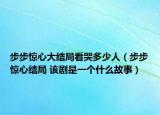 步步惊心大结局看哭多少人（步步惊心结局 该剧是一个什么故事）